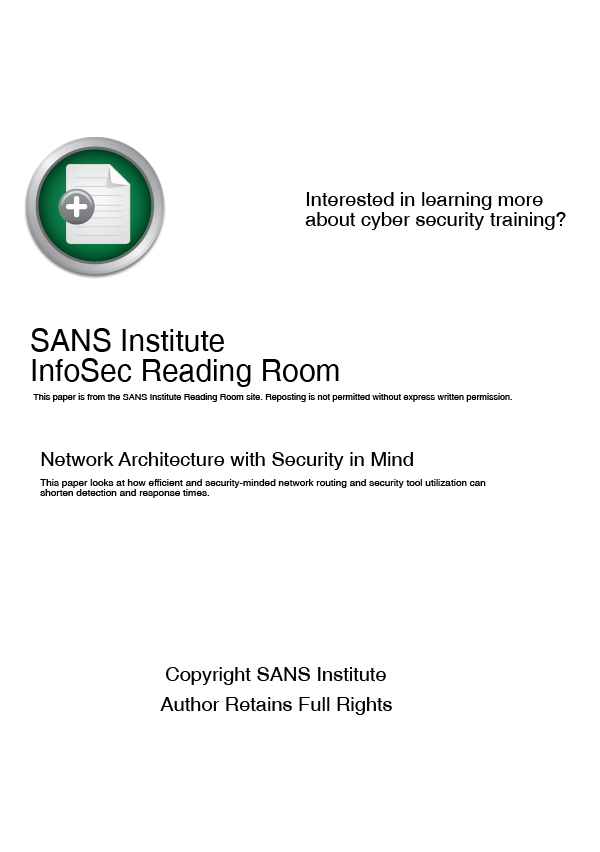 Interested in learning more about cyber security training?

SANS Institute
InfoSec Reading Room

This paper is from the SANS Institute Reading Room site. Reposting is not permitted without express written permission.

Network Architecture with Security in Mind

This paper looks at how efficient and security-minded network routing and security tool utilization can shorten detection and response times.

Copyright SANS Institute
Author Retains Full Rights